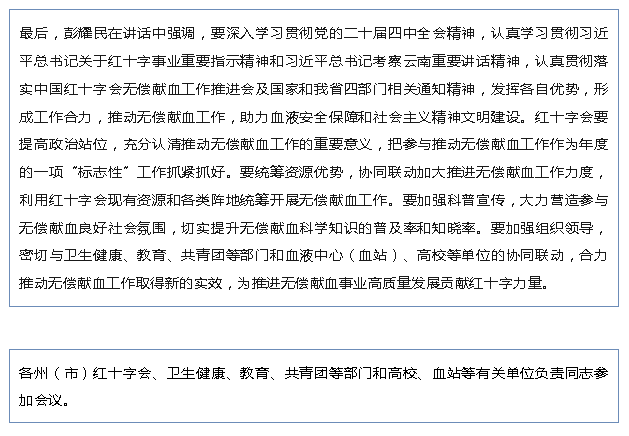 最后，彭耀民在讲话中强调，要深入学习贯彻党的二十届四中全会精神，认真学习贯彻习近平总书记关于红十字事业重要指示精神和习近平总书记考察云南重要讲话精神，认真贯彻落实中国红十字会无偿献血工作推进会及国家和我省四部门相关通知精神，发挥各自优势，形成工作合力，推动无偿献血工作，助力血液安全保障和社会主义精神文明建设。红十字会要提高政治站位，充分认清推动无偿献血工作的重要意义，把参与推动无偿献血工作作为年度的一项“标志性”工作抓紧抓好。要统筹资源优势，协同联动加大推进无偿献血工作力度，利用红十字会现有资源和各类阵地统筹开展无偿献血工作。要加强科普宣传，大力营造参与无偿献血良好社会氛围，切实提升无偿献血科学知识的普及率和知晓率。要加强组织领导，密切与卫生健康、教育、共青团等部门和血液中心（血站）、高校等单位的协同联动，合力推动无偿献血工作取得新的实效，为推进无偿献血事业高质量发展贡献红十字力量。

各州（市）红十字会、卫生健康、教育、共青团等部门和高校、血站等有关单位负责同志参加会议。